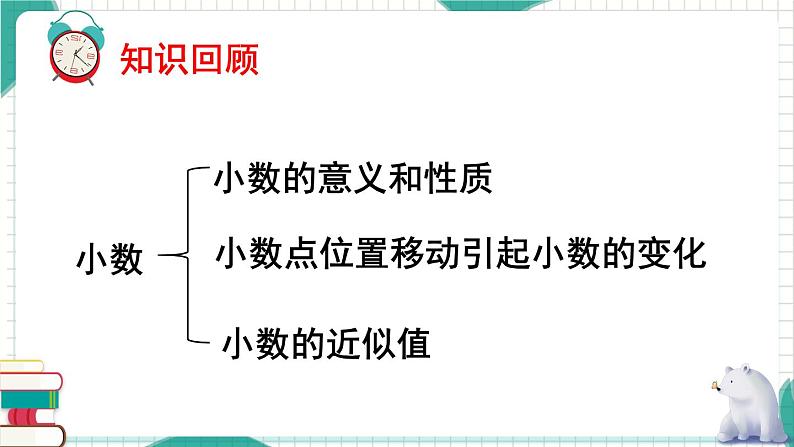 知识回顾

小数

小数的意义和性质

小数点位置移动引起小数的变化

小数的近似值